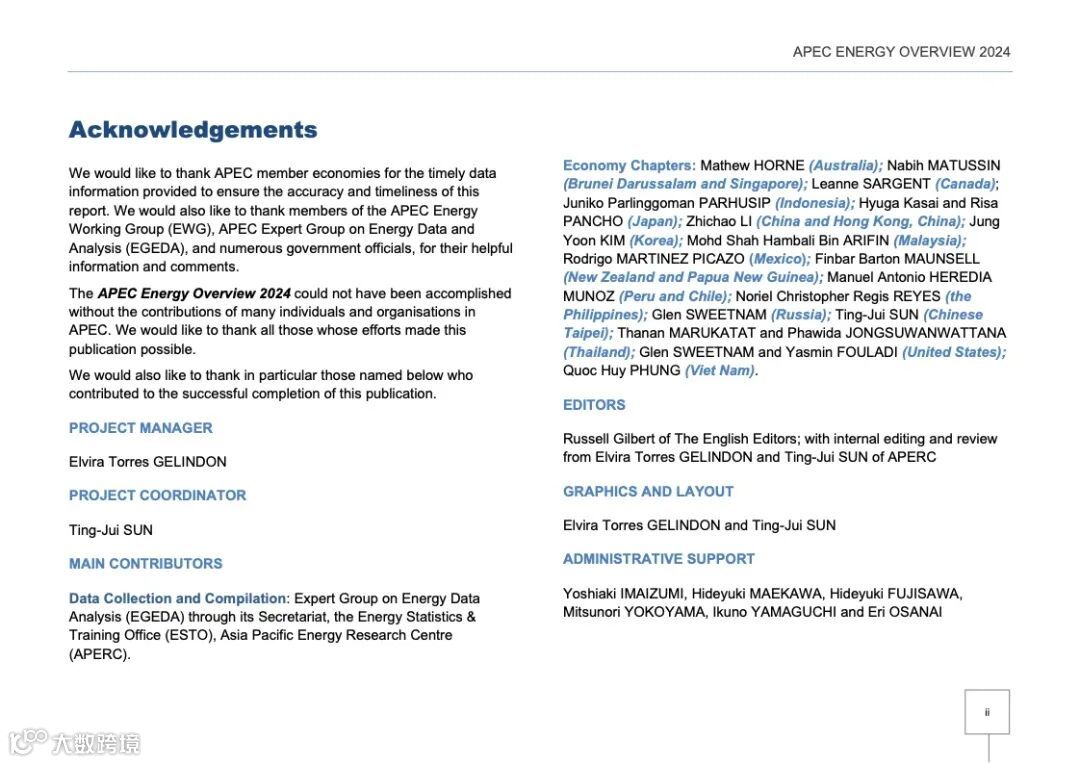 APEC ENERGY OVERVIEW 2024

Acknowledgements

We would like to thank APEC member economies for the timely data information provided to ensure the accuracy and timeliness of this report. We would also like to thank members of the APEC Energy Working Group (EWG), APEC Expert Group on Energy Data and Analysis (EGEDA), and numerous government officials, for their helpful information and comments.

The APEC Energy Overview 2024 could not have been accomplished without the contributions of many individuals and organisations in APEC. We would like to thank all those whose efforts made this publication possible.

We would also like to thank in particular those named below who contributed to the successful completion of this publication.

PROJECT MANAGER

Elvira Torres GELINDON

PROJECT COORDINATOR

Ting-Jui SUN

MAIN CONTRIBUTORS

Data Collection and Compilation: Expert Group on Energy Data Analysis (EGEDA) through its Secretariat, the Energy Statistics & Training Office (ESTO), Asia Pacific Energy Research Centre (APERC).

Economy Chapters: Mathew HORNE (Australia); Nabih MATUSSIN (Brunei Darussalam and Singapore); Leanne SARGENT (Canada); Juniko Parlinggoman PARHUSIP (Indonesia); Hyuga Kasai and Risa PANCHO (Japan); Zhichao LI (China and Hong Kong, China); Jung Yoon KIM (Korea); Mohd Shah Hambali Bin ARIFIN (Malaysia); Rodrigo MARTINEZ PICAZO (Mexico); Finbar Barton MAUNSELL (New Zealand and Papua New Guinea); Manuel Antonio HEREDIA MUNOZ (Peru and Chile); Noriel Christopher Regis REYES (the Philippines); Glen SWEETNAM (Russia); Ting-Jui SUN (Chinese Taipei); Thanan MARUKATAT and Phawida JONGSUWANWATTANA (Thailand); Glen SWEETNAM and Yasmin FOULADI (United States); Quoc Huy PHUNG (Viet Nam).

EDITORS

Russell Gilbert of The English Editors; with internal editing and review from Elvira Torres GELINDON and Ting-Jui SUN of APERC

GRAPHICS AND LAYOUT

Elvira Torres GELINDON and Ting-Jui SUN

ADMINISTRATIVE SUPPORT

Yoshiaki IMAIZUMI, Hideyuki MAEKAWA, Hideyuki FUJISAWA, Mitsunori YOKOYAMA, Ikuno YAMAGUCHI and Eri OSANAI

ii

大数跨境